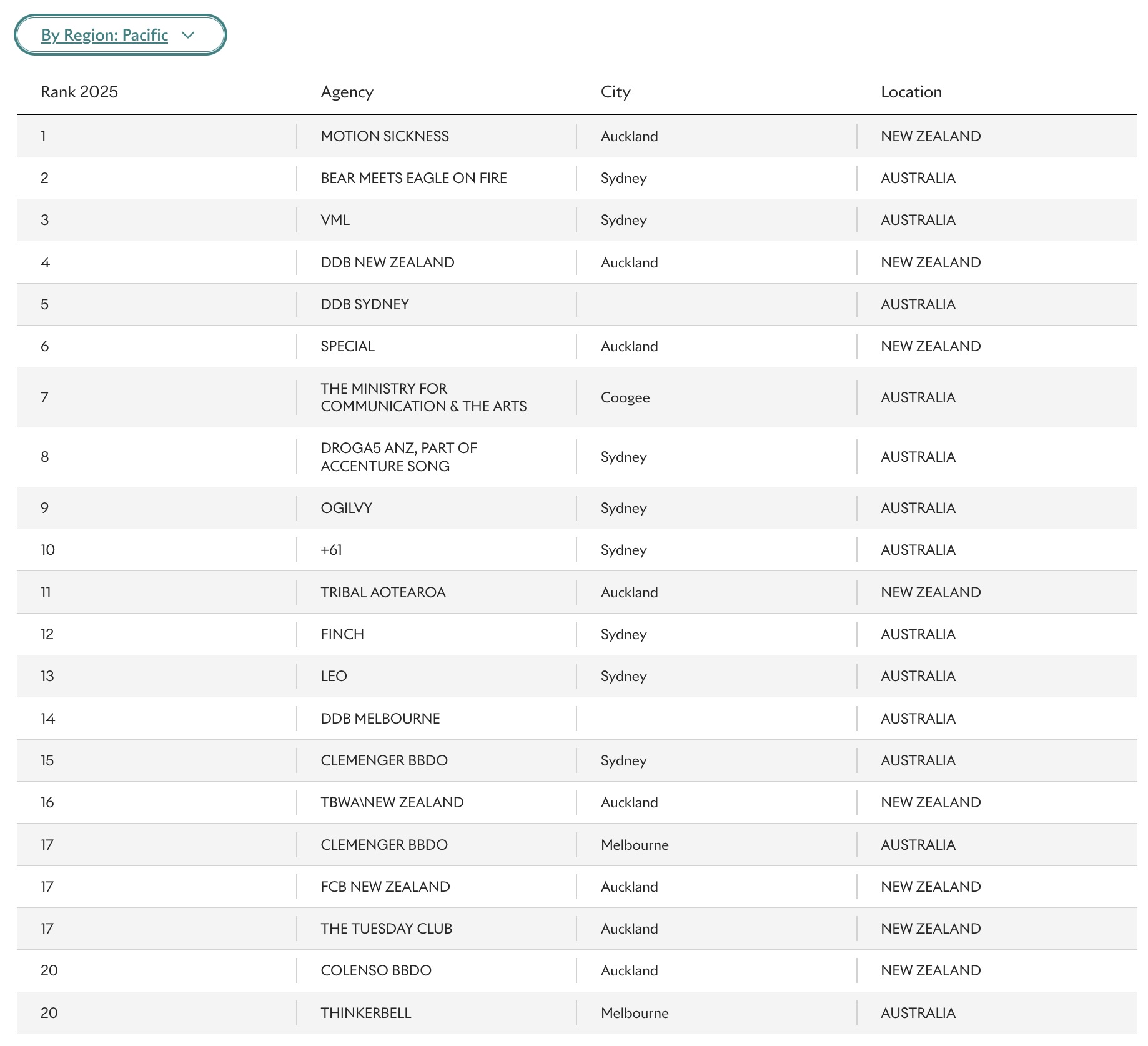 By Region: Pacific

| Rank 2025 | Agency | City | Location |
|---|---|---|---|
| 1 | MOTION SICKNESS | Auckland | NEW ZEALAND |
| 2 | BEAR MEETS EAGLE ON FIRE | Sydney | AUSTRALIA |
| 3 | VML | Sydney | AUSTRALIA |
| 4 | DDB NEW ZEALAND | Auckland | NEW ZEALAND |
| 5 | DDB SYDNEY | | AUSTRALIA |
| 6 | SPECIAL | Auckland | NEW ZEALAND |
| 7 | THE MINISTRY FOR COMMUNICATION & THE ARTS | Coogee | AUSTRALIA |
| 8 | DROGA5 ANZ, PART OF ACCENTURE SONG | Sydney | AUSTRALIA |
| 9 | OGILVY | Sydney | AUSTRALIA |
| 10 | +61 | Sydney | AUSTRALIA |
| 11 | TRIBAL AOTEAROA | Auckland | NEW ZEALAND |
| 12 | FINCH | Sydney | AUSTRALIA |
| 13 | LEO | Sydney | AUSTRALIA |
| 14 | DDB MELBOURNE | | AUSTRALIA |
| 15 | CLEMENGER BBDO | Sydney | AUSTRALIA |
| 16 | TBWA\NEW ZEALAND | Auckland | NEW ZEALAND |
| 17 | CLEMENGER BBDO | Melbourne | AUSTRALIA |
| 17 | FCB NEW ZEALAND | Auckland | NEW ZEALAND |
| 17 | THE TUESDAY CLUB | Auckland | NEW ZEALAND |
| 20 | COLENSO BBDO | Auckland | NEW ZEALAND |
| 20 | THINKERBELL | Melbourne | AUSTRALIA |